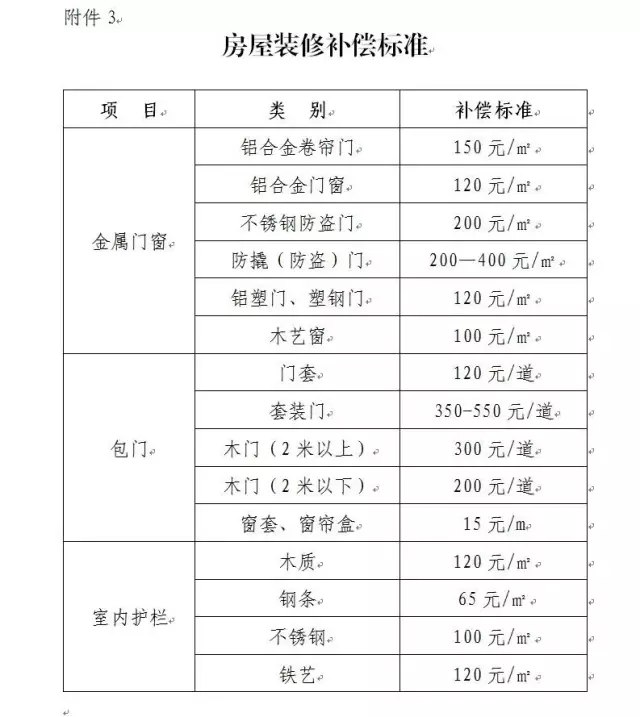 附件 3

房屋装修补偿标准

| 项　目 | 类　别 | 补偿标准 |
|---|---|---|
| 金属门窗 | 铝合金卷帘门 | 150 元/㎡ |
| | 铝合金门窗 | 120 元/㎡ |
| | 不锈钢防盗门 | 200 元/㎡ |
| | 防撬（防盗）门 | 200—400 元/㎡ |
| | 铝塑门、塑钢门 | 120 元/㎡ |
| | 木艺窗 | 100 元/㎡ |
| 包门 | 门套 | 120 元/道 |
| | 套装门 | 350-550 元/道 |
| | 木门（2 米以上） | 300 元/道 |
| | 木门（2 米以下） | 200 元/道 |
| | 窗套、窗帘盒 | 15 元/m |
| 室内护栏 | 木质 | 120 元/㎡ |
| | 钢条 | 65 元/㎡ |
| | 不锈钢 | 100 元/㎡ |
| | 铁艺 | 120 元/㎡ |